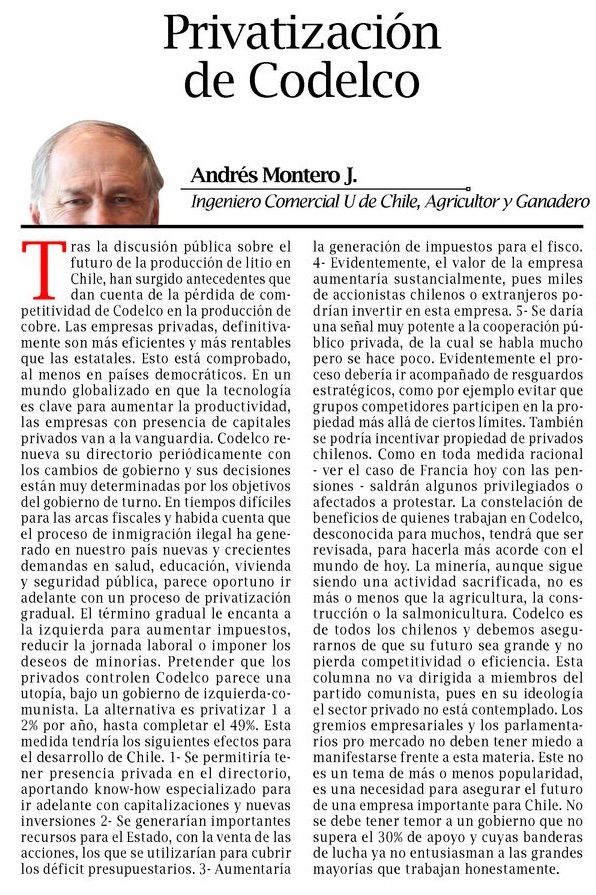 Privatización de Codelco

Andrés Montero J.
Ingeniero Comercial U de Chile, Agricultor y Ganadero

Tras la discusión pública sobre el futuro de la producción de litio en Chile, han surgido antecedentes que dan cuenta de la pérdida de competitividad de Codelco en la producción de cobre. Las empresas privadas, definitivamente son más eficientes y más rentables que las estatales. Esto está comprobado, al menos en países democráticos. En un mundo globalizado en que la tecnología es clave para aumentar la productividad, las empresas con presencia de capitales privados van a la vanguardia. Codelco renueva su directorio periódicamente con los cambios de gobierno y sus decisiones están muy determinadas por los objetivos del gobierno de turno. En tiempos difíciles para las arcas fiscales y habida cuenta que el proceso de inmigración ilegal ha generado en nuestro país nuevas y crecientes demandas en salud, educación, vivienda y seguridad pública, parece oportuno ir adelante con un proceso de privatización gradual. El término gradual le encanta a la izquierda para aumentar impuestos, reducir la jornada laboral o imponer los deseos de minorías. Pretender que los privados controlen Codelco parece una utopía, bajo un gobierno de izquierda-comunista. La alternativa es privatizar 1 a 2% por año, hasta completar el 49%. Esta medida tendría los siguientes efectos para el desarrollo de Chile. 1- Se permitiría tener presencia privada en el directorio, aportando know-how especializado para ir adelante con capitalizaciones y nuevas inversiones 2- Se generarían importantes recursos para el Estado, con la venta de las acciones, los que se utilizarían para cubrir los déficit presupuestarios. 3- Aumentaría la generación de impuestos para el fisco. 4- Evidentemente, el valor de la empresa aumentaría sustancialmente, pues miles de accionistas chilenos o extranjeros podrían invertir en esta empresa. 5- Se daría una señal muy potente a la cooperación público privada, de la cual se habla mucho pero se hace poco. Evidentemente el proceso debería ir acompañado de resguardos estratégicos, como por ejemplo evitar que grupos competidores participen en la propiedad más allá de ciertos límites. También se podría incentivar propiedad de privados chilenos. Como en toda medida racional - ver el caso de Francia hoy con las pensiones - saldrán algunos privilegiados o afectados a protestar. La constelación de beneficios de quienes trabajan en Codelco, desconocida para muchos, tendrá que ser revisada, para hacerla más acorde con el mundo de hoy. La minería, aunque sigue siendo una actividad sacrificada, no es más o menos que la agricultura, la construcción o la salmonicultura. Codelco es de todos los chilenos y debemos asegurarnos de que su futuro sea grande y no pierda competitividad o eficiencia. Esta columna no va dirigida a miembros del partido comunista, pues en su ideología el sector privado no está contemplado. Los gremios empresariales y los parlamentarios pro mercado no deben tener miedo a manifestarse frente a esta materia. Este no es un tema de más o menos popularidad, es una necesidad para asegurar el futuro de una empresa importante para Chile. No se debe tener temor a un gobierno que no supera el 30% de apoyo y cuyas banderas de lucha ya no entusiasman a las grandes mayorías que trabajan honestamente.